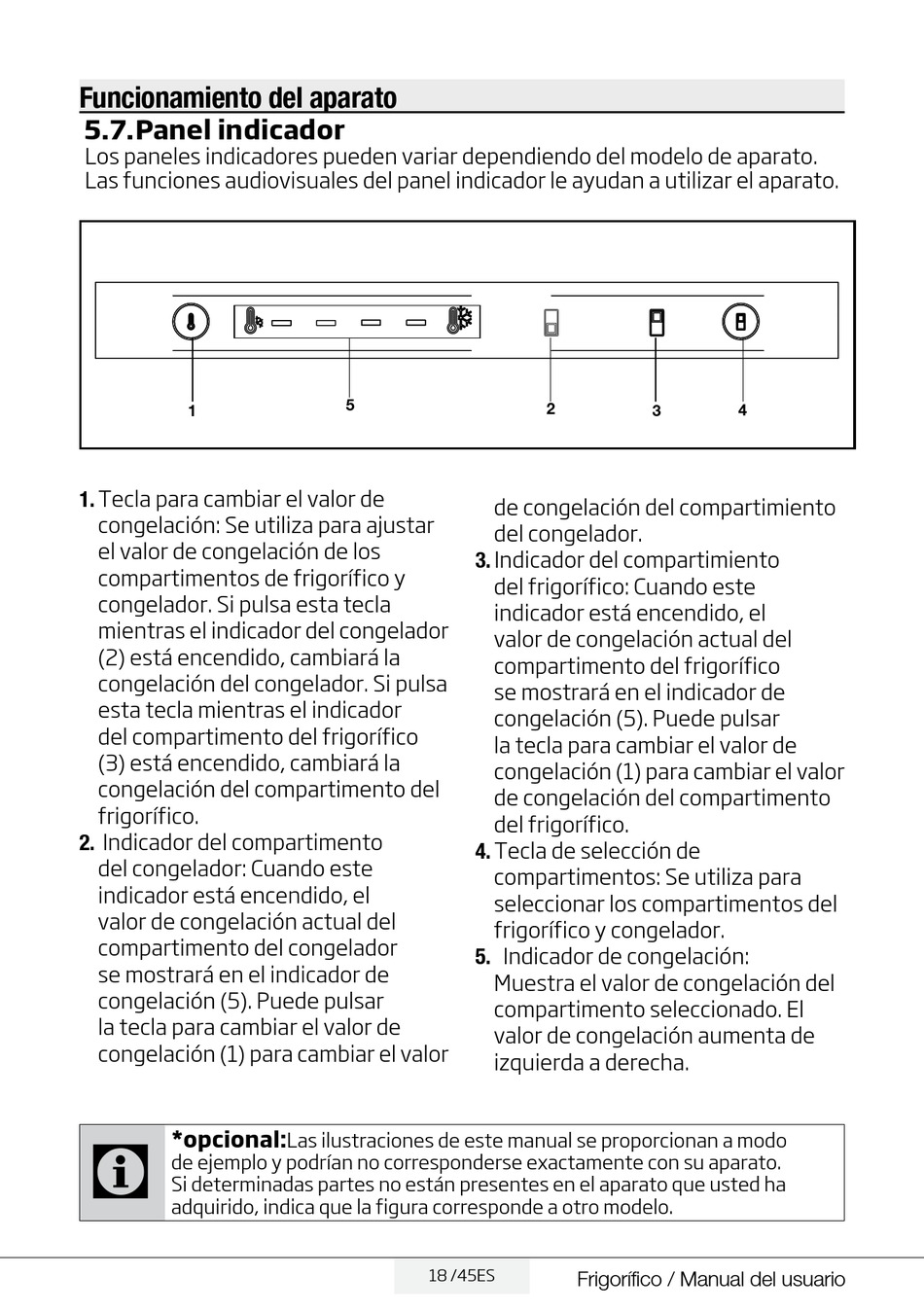 Funcionamiento del aparato

5.7.Panel indicador

Los paneles indicadores pueden variar dependiendo del modelo de aparato. Las funciones audiovisuales del panel indicador le ayudan a utilizar el aparato.

1
5
2
3
4

1. Tecla para cambiar el valor de congelación: Se utiliza para ajustar el valor de congelación de los compartimentos de frigorífico y congelador. Si pulsa esta tecla mientras el indicador del congelador (2) está encendido, cambiará la congelación del congelador. Si pulsa esta tecla mientras el indicador del compartimento del frigorífico (3) está encendido, cambiará la congelación del compartimento del frigorífico.

2. Indicador del compartimento del congelador: Cuando este indicador está encendido, el valor de congelación actual del compartimento del congelador se mostrará en el indicador de congelación (5). Puede pulsar la tecla para cambiar el valor de congelación (1) para cambiar el valor de congelación del compartimiento del congelador.

3. Indicador del compartimiento del frigorífico: Cuando este indicador está encendido, el valor de congelación actual del compartimento del frigorífico se mostrará en el indicador de congelación (5). Puede pulsar la tecla para cambiar el valor de congelación (1) para cambiar el valor de congelación del compartimento del frigorífico.

4. Tecla de selección de compartimentos: Se utiliza para seleccionar los compartimentos del frigorífico y congelador.

5. Indicador de congelación: Muestra el valor de congelación del compartimento seleccionado. El valor de congelación aumenta de izquierda a derecha.

*opcional:Las ilustraciones de este manual se proporcionan a modo de ejemplo y podrían no corresponderse exactamente con su aparato. Si determinadas partes no están presentes en el aparato que usted ha adquirido, indica que la figura corresponde a otro modelo.

18 /45ES

Frigorífico / Manual del usuario